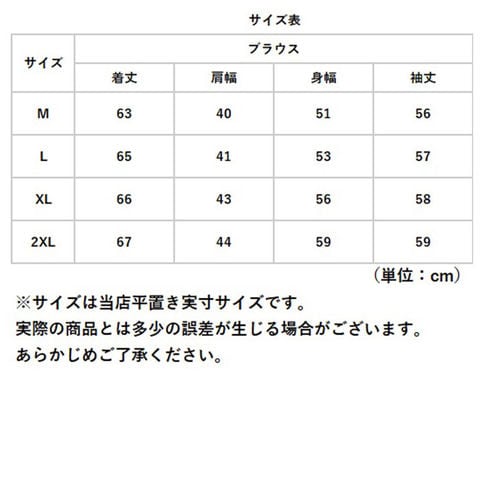 サイズ表

| サイズ | ブラウス | | | |
|---|---|---|---|---|
| | 着丈 | 肩幅 | 身幅 | 袖丈 |
| M | 63 | 40 | 51 | 56 |
| L | 65 | 41 | 53 | 57 |
| XL | 66 | 43 | 56 | 58 |
| 2XL | 67 | 44 | 59 | 59 |

（単位：cm）

※サイズは当店平置き実寸サイズです。
実際の商品とは多少の誤差が生じる場合がございます。
あらかじめご了承ください。